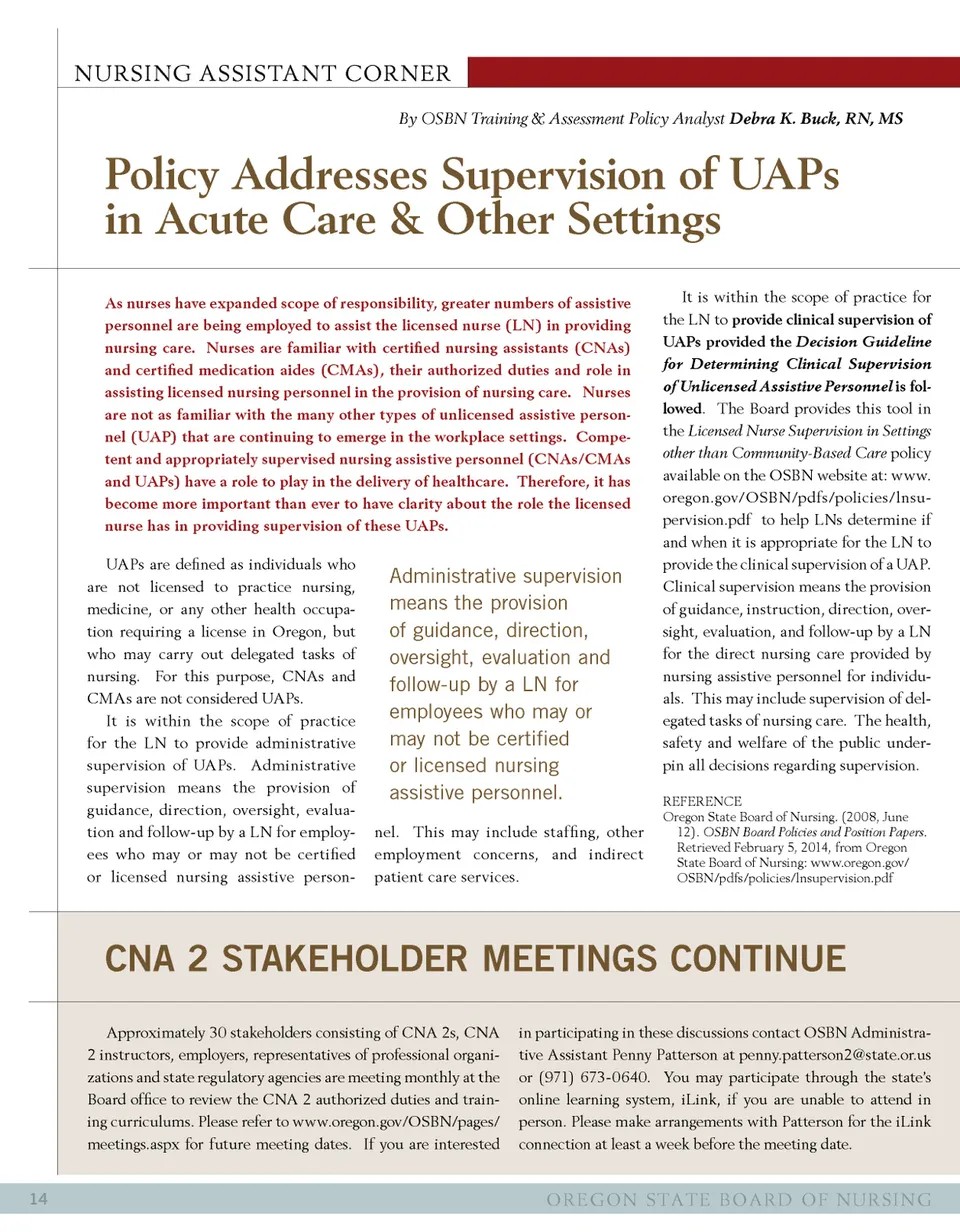 NURSING ASSISTANT CORNER

By OSBN Training & Assessment Policy Analyst Debra K. Buck, RN, MS

Policy Addresses Supervision of UAPs in Acute Care & Other Settings

As nurses have expanded scope of responsibility, greater numbers of assistive personnel are being employed to assist the licensed nurse (LN) in providing nursing care. Nurses are familiar with certified nursing assistants (CNAs) and certified medication aides (CMAs), their authorized duties and role in assisting licensed nursing personnel in the provision of nursing care. Nurses are not as familiar with the many other types of unlicensed assistive personnel (UAP) that are continuing to emerge in the workplace settings. Competent and appropriately supervised nursing assistive personnel (CNAs/CMAs and UAPs) have a role to play in the delivery of healthcare. Therefore, it has become more important than ever to have clarity about the role the licensed nurse has in providing supervision of these UAPs.

UAPs are defined as individuals who are not licensed to practice nursing, medicine, or any other health occupation requiring a license in Oregon, but who may carry out delegated tasks of nursing. For this purpose, CNAs and CMAs are not considered UAPs.

It is within the scope of practice for the LN to provide administrative supervision of UAPs. Administrative supervision means the provision of guidance, direction, oversight, evaluation and follow-up by a LN for employees who may or may not be certified or licensed nursing assistive personnel. This may include staffing, other employment concerns, and indirect patient care services.

Administrative supervision means the provision of guidance, direction, oversight, evaluation and follow-up by a LN for employees who may or may not be certified or licensed nursing assistive personnel.

It is within the scope of practice for the LN to provide clinical supervision of UAPs provided the Decision Guideline for Determining Clinical Supervision of Unlicensed Assistive Personnel is followed. The Board provides this tool in the Licensed Nurse Supervision in Settings other than Community-Based Care policy available on the OSBN website at: www.oregon.gov/OSBN/pdfs/policies/lnsupervision.pdf to help LNs determine if and when it is appropriate for the LN to provide the clinical supervision of a UAP. Clinical supervision means the provision of guidance, instruction, direction, oversight, evaluation, and follow-up by a LN for the direct nursing care provided by nursing assistive personnel for individuals. This may include supervision of delegated tasks of nursing care. The health, safety and welfare of the public underpin all decisions regarding supervision.

REFERENCE
Oregon State Board of Nursing. (2008, June 12). OSBN Board Policies and Position Papers. Retrieved February 5, 2014, from Oregon State Board of Nursing: www.oregon.gov/OSBN/pdfs/policies/lnsupervision.pdf

CNA 2 STAKEHOLDER MEETINGS CONTINUE

Approximately 30 stakeholders consisting of CNA 2s, CNA 2 instructors, employers, representatives of professional organizations and state regulatory agencies are meeting monthly at the Board office to review the CNA 2 authorized duties and training curriculums. Please refer to www.oregon.gov/OSBN/pages/meetings.aspx for future meeting dates. If you are interested in participating in these discussions contact OSBN Administrative Assistant Penny Patterson at penny.patterson2@state.or.us or (971) 673-0640. You may participate through the state's online learning system, iLink, if you are unable to attend in person. Please make arrangements with Patterson for the iLink connection at least a week before the meeting date.

14 OREGON STATE BOARD OF NURSING